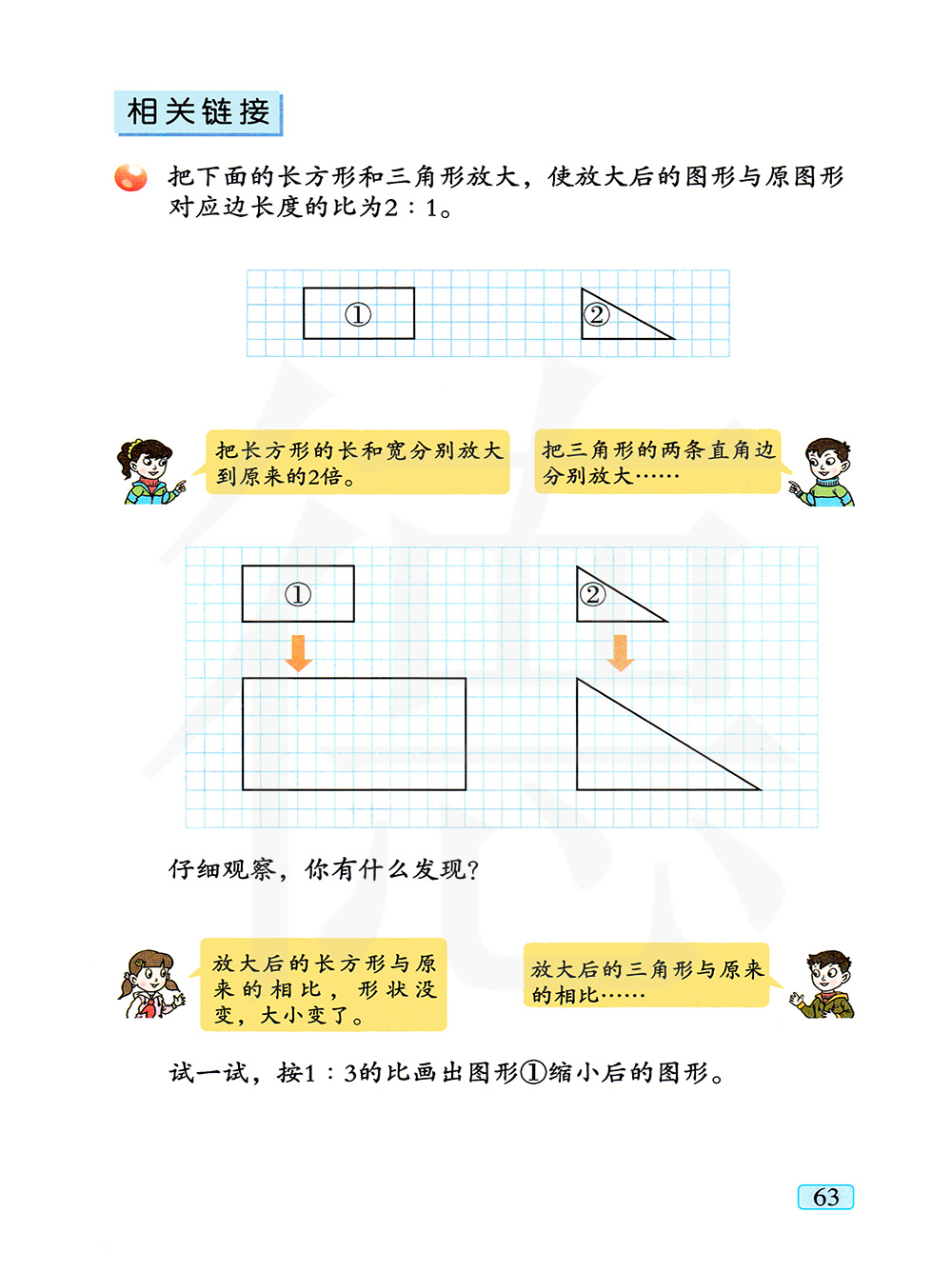 相关链接

把下面的长方形和三角形放大，使放大后的图形与原图形对应边长度的比为2∶1。

①

②

把长方形的长和宽分别放大到原来的2倍。

把三角形的两条直角边分别放大……

①

②

仔细观察，你有什么发现？

放大后的长方形与原来的相比，形状没变，大小变了。

放大后的三角形与原来的相比……

试一试，按1∶3的比画出图形①缩小后的图形。

63